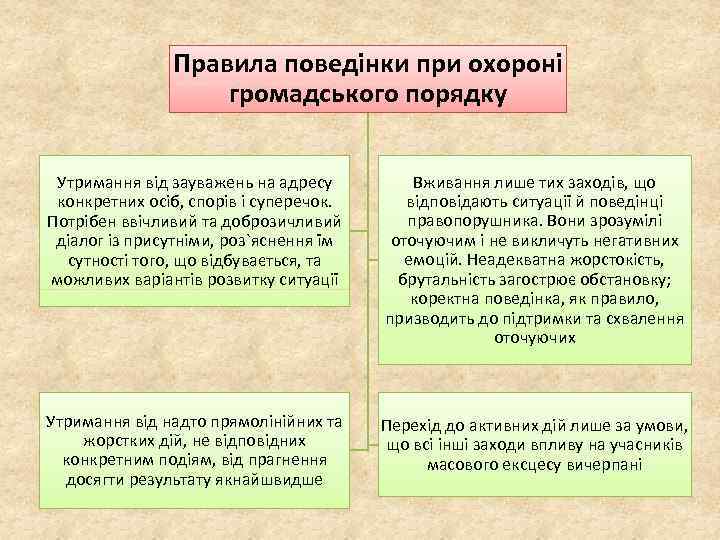 Правила поведінки при охороні громадського порядку

Утримання від зауважень на адресу конкретних осіб, спорів і суперечок. Потрібен ввічливий та доброзичливий діалог із присутніми, роз`яснення їм сутності того, що відбувається, та можливих варіантів розвитку ситуації

Вживання лише тих заходів, що відповідають ситуації й поведінці правопорушника. Вони зрозумілі оточуючим і не викличуть негативних емоцій. Неадекватна жорстокість, брутальність загострює обстановку; коректна поведінка, як правило, призводить до підтримки та схвалення оточуючих

Утримання від надто прямолінійних та жорстких дій, не відповідних конкретним подіям, від прагнення досягти результату якнайшвидше

Перехід до активних дій лише за умови, що всі інші заходи впливу на учасників масового ексцесу вичерпані